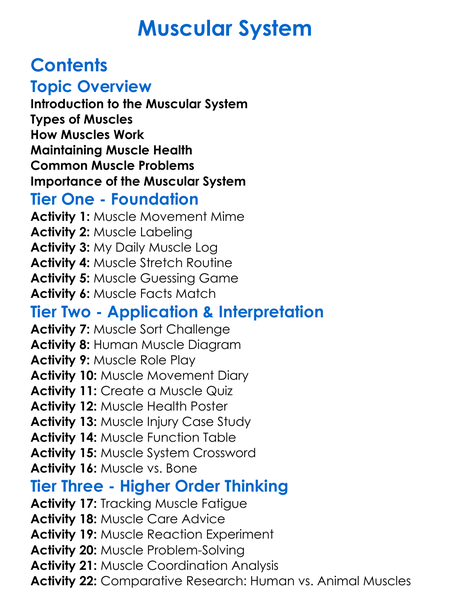 Muscular System

Contents

Topic Overview

Introduction to the Muscular System
Types of Muscles
How Muscles Work
Maintaining Muscle Health
Common Muscle Problems
Importance of the Muscular System

Tier One - Foundation

Activity 1: Muscle Movement Mime
Activity 2: Muscle Labeling
Activity 3: My Daily Muscle Log
Activity 4: Muscle Stretch Routine
Activity 5: Muscle Guessing Game
Activity 6: Muscle Facts Match

Tier Two - Application & Interpretation

Activity 7: Muscle Sort Challenge
Activity 8: Human Muscle Diagram
Activity 9: Muscle Role Play
Activity 10: Muscle Movement Diary
Activity 11: Create a Muscle Quiz
Activity 12: Muscle Health Poster
Activity 13: Muscle Injury Case Study
Activity 14: Muscle Function Table
Activity 15: Muscle System Crossword
Activity 16: Muscle vs. Bone

Tier Three - Higher Order Thinking

Activity 17: Tracking Muscle Fatigue
Activity 18: Muscle Care Advice
Activity 19: Muscle Reaction Experiment
Activity 20: Muscle Problem-Solving
Activity 21: Muscle Coordination Analysis
Activity 22: Comparative Research: Human vs. Animal Muscles